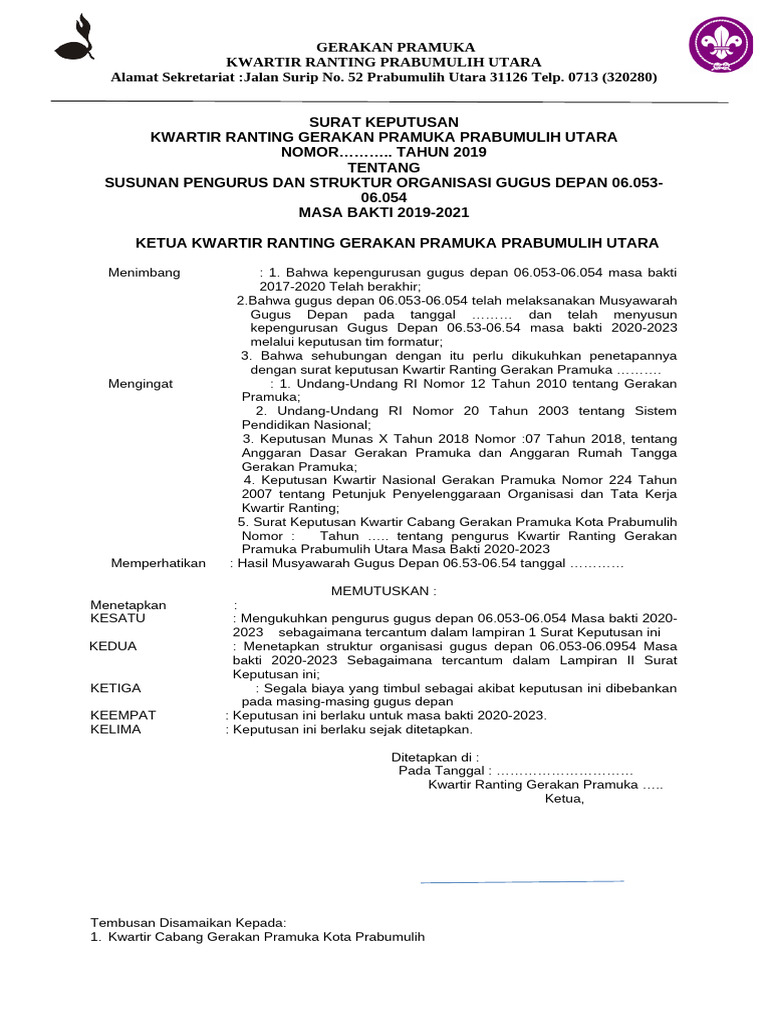 GERAKAN PRAMUKA
KWARTIR RANTING PRABUMULIH UTARA
Alamat Sekretariat :Jalan Surip No. 52 Prabumulih Utara 31126 Telp. 0713 (320280)

SURAT KEPUTUSAN
KWARTIR RANTING GERAKAN PRAMUKA PRABUMULIH UTARA
NOMOR……….. TAHUN 2019
TENTANG
SUSUNAN PENGURUS DAN STRUKTUR ORGANISASI GUGUS DEPAN 06.053-06.054
MASA BAKTI 2019-2021

KETUA KWARTIR RANTING GERAKAN PRAMUKA PRABUMULIH UTARA

Menimbang : 1. Bahwa kepengurusan gugus depan 06.053-06.054 masa bakti 2017-2020 Telah berakhir;
2.Bahwa gugus depan 06.053-06.054 telah melaksanakan Musyawarah Gugus Depan pada tanggal ……… dan telah menyusun kepengurusan Gugus Depan 06.53-06.54 masa bakti 2020-2023 melalui keputusan tim formatur;
3. Bahwa sehubungan dengan itu perlu dikukuhkan penetapannya dengan surat keputusan Kwartir Ranting Gerakan Pramuka ……….
Mengingat : 1. Undang-Undang RI Nomor 12 Tahun 2010 tentang Gerakan Pramuka;
2. Undang-Undang RI Nomor 20 Tahun 2003 tentang Sistem Pendidikan Nasional;
3. Keputusan Munas X Tahun 2018 Nomor :07 Tahun 2018, tentang Anggaran Dasar Gerakan Pramuka dan Anggaran Rumah Tangga Gerakan Pramuka;
4. Keputusan Kwartir Nasional Gerakan Pramuka Nomor 224 Tahun 2007 tentang Petunjuk Penyelenggaraan Organisasi dan Tata Kerja Kwartir Ranting;
5. Surat Keputusan Kwartir Cabang Gerakan Pramuka Kota Prabumulih Nomor : Tahun ….. tentang pengurus Kwartir Ranting Gerakan Pramuka Prabumulih Utara Masa Bakti 2020-2023
Memperhatikan : Hasil Musyawarah Gugus Depan 06.53-06.54 tanggal …………

MEMUTUSKAN :

Menetapkan :
KESATU : Mengukuhkan pengurus gugus depan 06.053-06.054 Masa bakti 2020-2023 sebagaimana tercantum dalam lampiran 1 Surat Keputusan ini
KEDUA : Menetapkan struktur organisasi gugus depan 06.053-06.0954 Masa bakti 2020-2023 Sebagaimana tercantum dalam Lampiran II Surat Keputusan ini;
KETIGA : Segala biaya yang timbul sebagai akibat keputusan ini dibebankan pada masing-masing gugus depan
KEEMPAT : Keputusan ini berlaku untuk masa bakti 2020-2023.
KELIMA : Keputusan ini berlaku sejak ditetapkan.

Ditetapkan di :
Pada Tanggal : …………………………
Kwartir Ranting Gerakan Pramuka …..
Ketua,

Tembusan Disamaikan Kepada:
1. Kwartir Cabang Gerakan Pramuka Kota Prabumulih